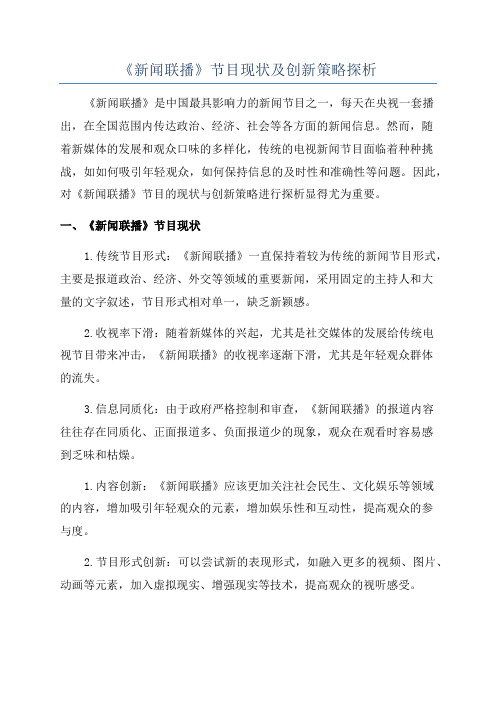 《新闻联播》节目现状及创新策略探析

《新闻联播》是中国最具影响力的新闻节目之一，每天在央视一套播出，在全国范围内传达政治、经济、社会等各方面的新闻信息。然而，随着新媒体的发展和观众口味的多样化，传统的电视新闻节目面临着种种挑战，如如何吸引年轻观众，如何保持信息的及时性和准确性等问题。因此，对《新闻联播》节目的现状与创新策略进行探析显得尤为重要。

一、《新闻联播》节目现状

1.传统节目形式：《新闻联播》一直保持着较为传统的新闻节目形式，主要是报道政治、经济、外交等领域的重要新闻，采用固定的主持人和大量的文字叙述，节目形式相对单一，缺乏新颖感。

2.收视率下滑：随着新媒体的兴起，尤其是社交媒体的发展给传统电视节目带来冲击，《新闻联播》的收视率逐渐下滑，尤其是年轻观众群体的流失。

3.信息同质化：由于政府严格控制和审查，《新闻联播》的报道内容往往存在同质化、正面报道多、负面报道少的现象，观众在观看时容易感到乏味和枯燥。

1.内容创新：《新闻联播》应该更加关注社会民生、文化娱乐等领域的内容，增加吸引年轻观众的元素，增加娱乐性和互动性，提高观众的参与度。

2.节目形式创新：可以尝试新的表现形式，如融入更多的视频、图片、动画等元素，加入虚拟现实、增强现实等技术，提高观众的视听感受。